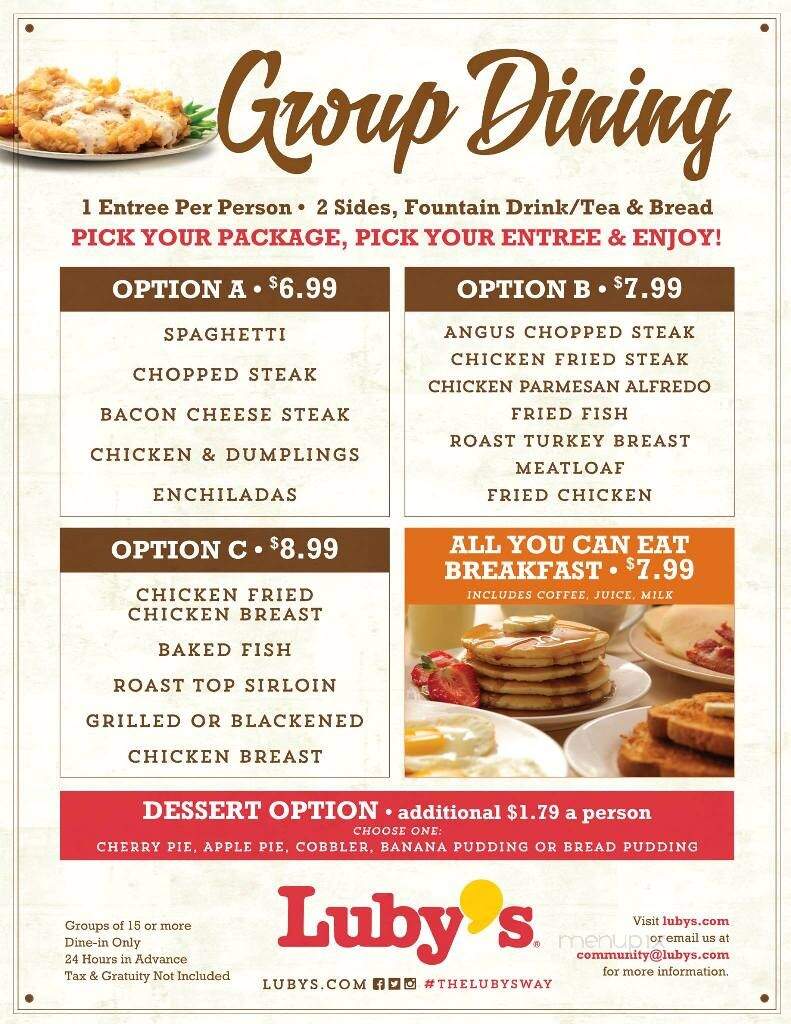 Group Dining

1 Entree Per Person • 2 Sides, Fountain Drink/Tea & Bread
PICK YOUR PACKAGE, PICK YOUR ENTREE & ENJOY!

OPTION A • $6.99

SPAGHETTI
CHOPPED STEAK
BACON CHEESE STEAK
CHICKEN & DUMPLINGS
ENCHILADAS

OPTION B • $7.99

ANGUS CHOPPED STEAK
CHICKEN FRIED STEAK
CHICKEN PARMESAN ALFREDO
FRIED FISH
ROAST TURKEY BREAST
MEATLOAF
FRIED CHICKEN

OPTION C • $8.99

CHICKEN FRIED CHICKEN BREAST
BAKED FISH
ROAST TOP SIRLOIN
GRILLED OR BLACKENED
CHICKEN BREAST

ALL YOU CAN EAT BREAKFAST • $7.99
INCLUDES COFFEE, JUICE, MILK

DESSERT OPTION • additional $1.79 a person
CHOOSE ONE:
CHERRY PIE, APPLE PIE, COBBLER, BANANA PUDDING OR BREAD PUDDING

Groups of 15 or more
Dine-in Only
24 Hours in Advance
Tax & Gratuity Not Included

Luby's

LUBYS.COM #THELUBYSWAY

Visit lubys.com or email us at community@lubys.com for more information.

menupix